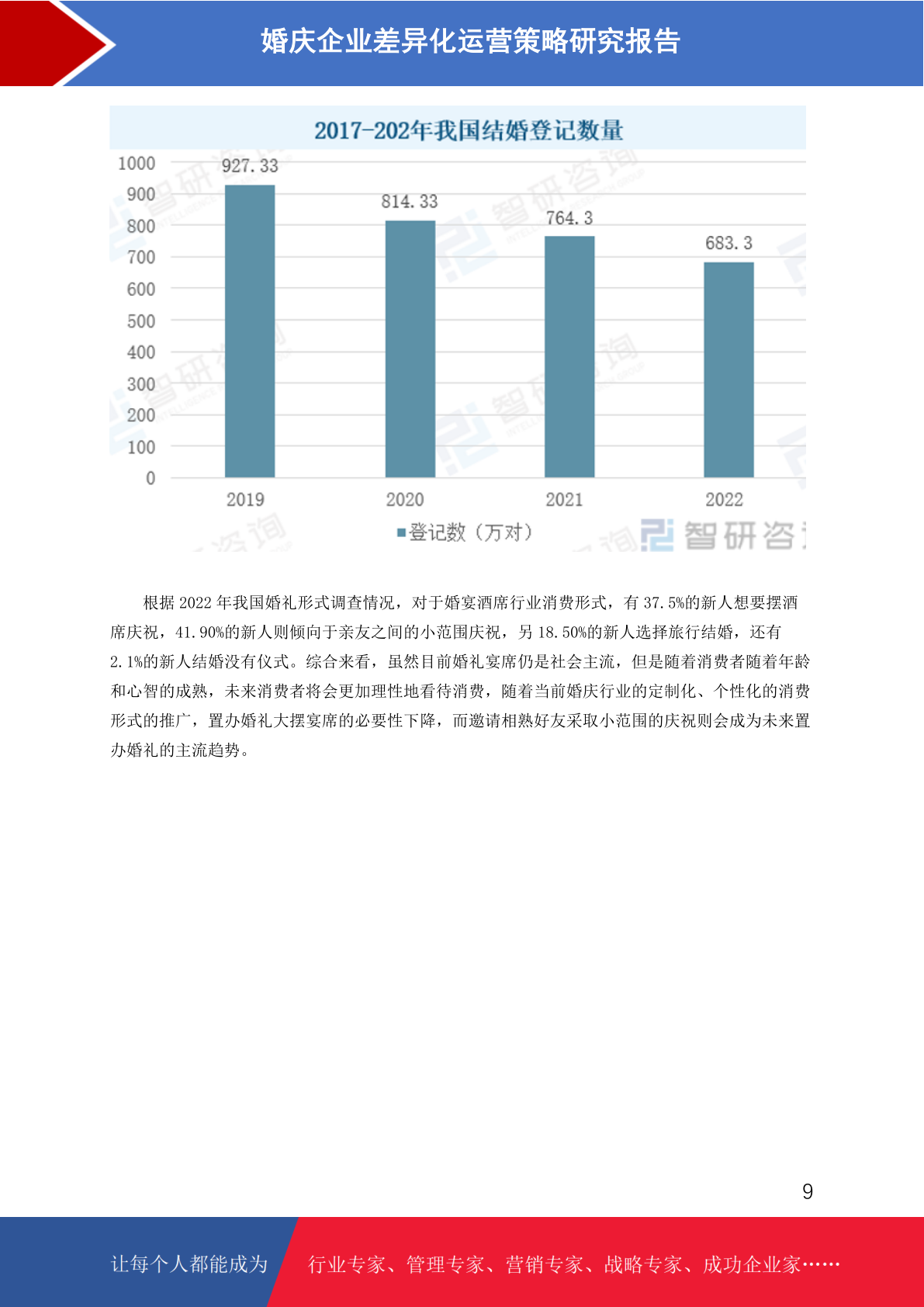 婚庆企业差异化运营策略研究报告

2017-202年我国结婚登记数量

1000
900
800
700
600
500
400
300
200
100
0

927.33
814.33
764.3
683.3

2019
2020
2021
2022

■登记数（万对）

智研咨询

根据 2022 年我国婚礼形式调查情况，对于婚宴酒席行业消费形式，有 37.5%的新人想要摆酒席庆祝，41.90%的新人则倾向于亲友之间的小范围庆祝，另 18.50%的新人选择旅行结婚，还有 2.1%的新人结婚没有仪式。综合来看，虽然目前婚礼宴席仍是社会主流，但是随着消费者随着年龄和心智的成熟，未来消费者将会更加理性地看待消费，随着当前婚庆行业的定制化、个性化的消费形式的推广，置办婚礼大摆宴席的必要性下降，而邀请相熟好友采取小范围的庆祝则会成为未来置办婚礼的主流趋势。

9

让每个人都能成为

行业专家、管理专家、营销专家、战略专家、成功企业家……